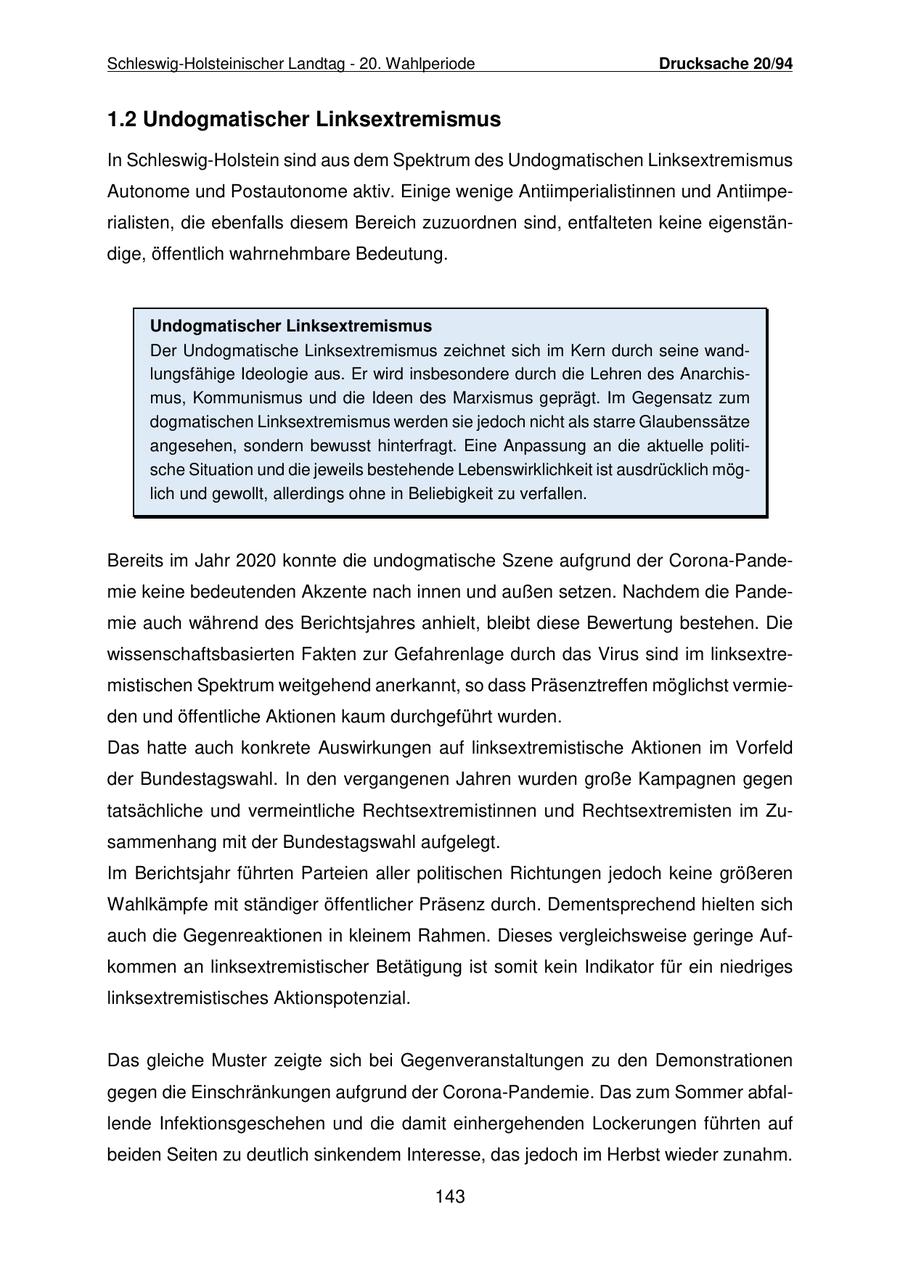 Schleswig-Holsteinischer Landtag - 20. Wahlperiode Drucksache 20/94

1.2 Undogmatischer Linksextremismus

In Schleswig-Holstein sind aus dem Spektrum des Undogmatischen Linksextremismus Autonome und Postautonome aktiv. Einige wenige Antiimperialistinnen und Antiimperialisten, die ebenfalls diesem Bereich zuzuordnen sind, entfalteten keine eigenständige, öffentlich wahrnehmbare Bedeutung.

Undogmatischer Linksextremismus
Der Undogmatische Linksextremismus zeichnet sich im Kern durch seine wandlungsfähige Ideologie aus. Er wird insbesondere durch die Lehren des Anarchismus, Kommunismus und die Ideen des Marxismus geprägt. Im Gegensatz zum dogmatischen Linksextremismus werden sie jedoch nicht als starre Glaubenssätze angesehen, sondern bewusst hinterfragt. Eine Anpassung an die aktuelle politische Situation und die jeweils bestehende Lebenswirklichkeit ist ausdrücklich möglich und gewollt, allerdings ohne in Beliebigkeit zu verfallen.

Bereits im Jahr 2020 konnte die undogmatische Szene aufgrund der Corona-Pandemie keine bedeutenden Akzente nach innen und außen setzen. Nachdem die Pandemie auch während des Berichtsjahres anhielt, bleibt diese Bewertung bestehen. Die wissenschaftsbasierten Fakten zur Gefahrenlage durch das Virus sind im linksextremistischen Spektrum weitgehend anerkannt, so dass Präsenztreffen möglichst vermieden und öffentliche Aktionen kaum durchgeführt wurden.
Das hatte auch konkrete Auswirkungen auf linksextremistische Aktionen im Vorfeld der Bundestagswahl. In den vergangenen Jahren wurden große Kampagnen gegen tatsächliche und vermeintliche Rechtsextremistinnen und Rechtsextremisten im Zusammenhang mit der Bundestagswahl aufgelegt.
Im Berichtsjahr führten Parteien aller politischen Richtungen jedoch keine größeren Wahlkämpfe mit ständiger öffentlicher Präsenz durch. Dementsprechend hielten sich auch die Gegenreaktionen in kleinem Rahmen. Dieses vergleichsweise geringe Aufkommen an linksextremistischer Betätigung ist somit kein Indikator für ein niedriges linksextremistisches Aktionspotenzial.

Das gleiche Muster zeigte sich bei Gegenveranstaltungen zu den Demonstrationen gegen die Einschränkungen aufgrund der Corona-Pandemie. Das zum Sommer abfallende Infektionsgeschehen und die damit einhergehenden Lockerungen führten auf beiden Seiten zu deutlich sinkendem Interesse, das jedoch im Herbst wieder zunahm.

143